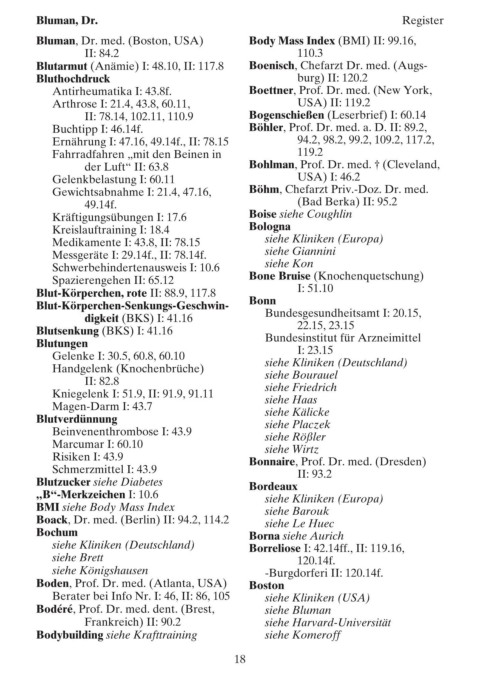 Bluman, Dr.

Register

Bluman, Dr. med. (Boston, USA) II: 84.2
Blutarmut (Anämie) I: 48.10, II: 117.8
Bluthochdruck
Antirheumatika I: 43.8f.
Arthrose I: 21.4, 43.8, 60.11, II: 78.14, 102.11, 110.9
Buchtipp I: 46.14f.
Ernährung I: 47.16, 49.14f., II: 78.15
Fahrradfahren „mit den Beinen in der Luft“ II: 63.8
Gelenkbelastung I: 60.11
Gewichtsabnahme I: 21.4, 47.16, 49.14f.
Kräftigungsübungen I: 17.6
Kreislauftraining I: 18.4
Medikamente I: 43.8, II: 78.15
Messgeräte I: 29.14f., II: 78.14f.
Schwerbehindertenausweis I: 10.6
Spazierengehen II: 65.12
Blut-Körperchen, rote II: 88.9, 117.8
Blut-Körperchen-Senkungs-Geschwindigkeit (BKS) I: 41.16
Blutsenkung (BKS) I: 41.16
Blutungen
Gelenke I: 30.5, 60.8, 60.10
Handgelenk (Knochenbrüche) II: 82.8
Kniegelenk I: 51.9, II: 91.9, 91.11
Magen-Darm I: 43.7
Blutverdünnung
Beinvenenthrombose I: 43.9
Marcumar I: 60.10
Risiken I: 43.9
Schmerzmittel I: 43.9
Blutzucker siehe Diabetes
„B“-Merkzeichen I: 10.6
BMI siehe Body Mass Index
Boack, Dr. med. (Berlin) II: 94.2, 114.2
Bochum
siehe Kliniken (Deutschland)
siehe Brett
siehe Königshausen
Boden, Prof. Dr. med. (Atlanta, USA)
Berater bei Info Nr. I: 46, II: 86, 105
Bodéré, Prof. Dr. med. dent. (Brest, Frankreich) II: 90.2
Bodybuilding siehe Krafttraining

Body Mass Index (BMI) II: 99.16, 110.3
Boenisch, Chefarzt Dr. med. (Augsburg) II: 120.2
Boettner, Prof. Dr. med. (New York, USA) II: 119.2
Bogenschießen (Leserbrief) I: 60.14
Böhler, Prof. Dr. med. a. D. II: 89.2, 94.2, 98.2, 99.2, 109.2, 117.2, 119.2
Bohlman, Prof. Dr. med. † (Cleveland, USA) I: 46.2
Böhm, Chefarzt Priv.-Doz. Dr. med. (Bad Berka) II: 95.2
Boise siehe Coughlin
Bologna
siehe Kliniken (Europa)
siehe Giannini
siehe Kon
Bone Bruise (Knochenquetschung) I: 51.10
Bonn
Bundesgesundheitsamt I: 20.15, 22.15, 23.15
Bundesinstitut für Arzneimittel I: 23.15
siehe Kliniken (Deutschland)
siehe Bourauel
siehe Friedrich
siehe Haas
siehe Kälicke
siehe Placzek
siehe Rößler
siehe Wirtz
Bonnaire, Prof. Dr. med. (Dresden) II: 93.2
Bordeaux
siehe Kliniken (Europa)
siehe Barouk
siehe Le Huec
Borna siehe Aurich
Borreliose I: 42.14ff., II: 119.16, 120.14f.
-Burgdorferi II: 120.14f.
Boston
siehe Kliniken (USA)
siehe Bluman
siehe Harvard-Universität
siehe Komeroff

18